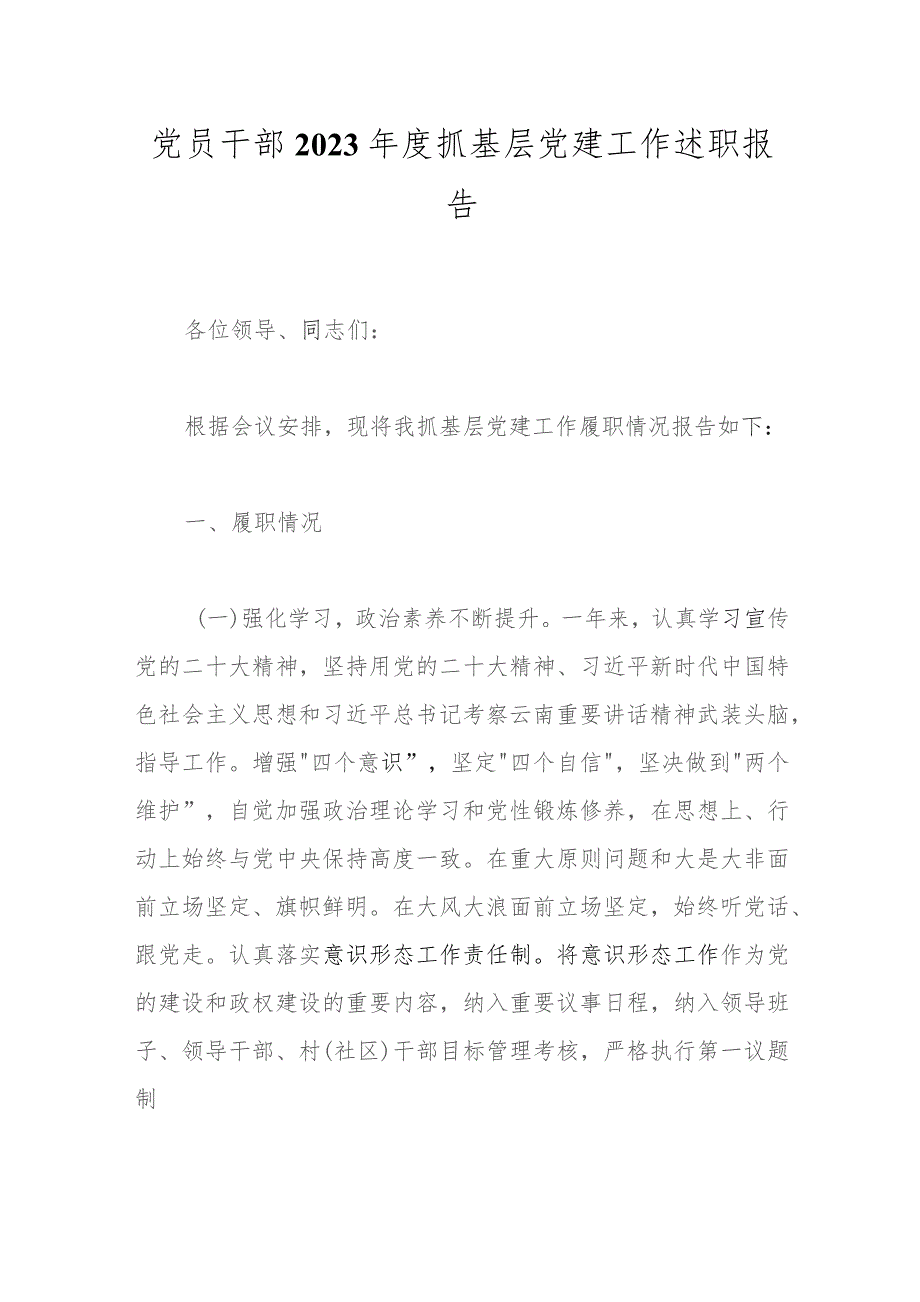 党员干部2023年度抓基层党建工作述职报告

各位领导、同志们：

根据会议安排，现将我抓基层党建工作履职情况报告如下：

一、履职情况

（一）强化学习，政治素养不断提升。一年来，认真学习宣传党的二十大精神，坚持用党的二十大精神、习近平新时代中国特色社会主义思想和习近平总书记考察云南重要讲话精神武装头脑，指导工作。增强"四个意识”，坚定"四个自信"，坚决做到"两个维护”，自觉加强政治理论学习和党性锻炼修养，在思想上、行动上始终与党中央保持高度一致。在重大原则问题和大是大非面前立场坚定、旗帜鲜明。在大风大浪面前立场坚定，始终听党话、跟党走。认真落实意识形态工作责任制。将意识形态工作作为党的建设和政权建设的重要内容，纳入重要议事日程，纳入领导班子、领导干部、村（社区）干部目标管理考核，严格执行第一议题制